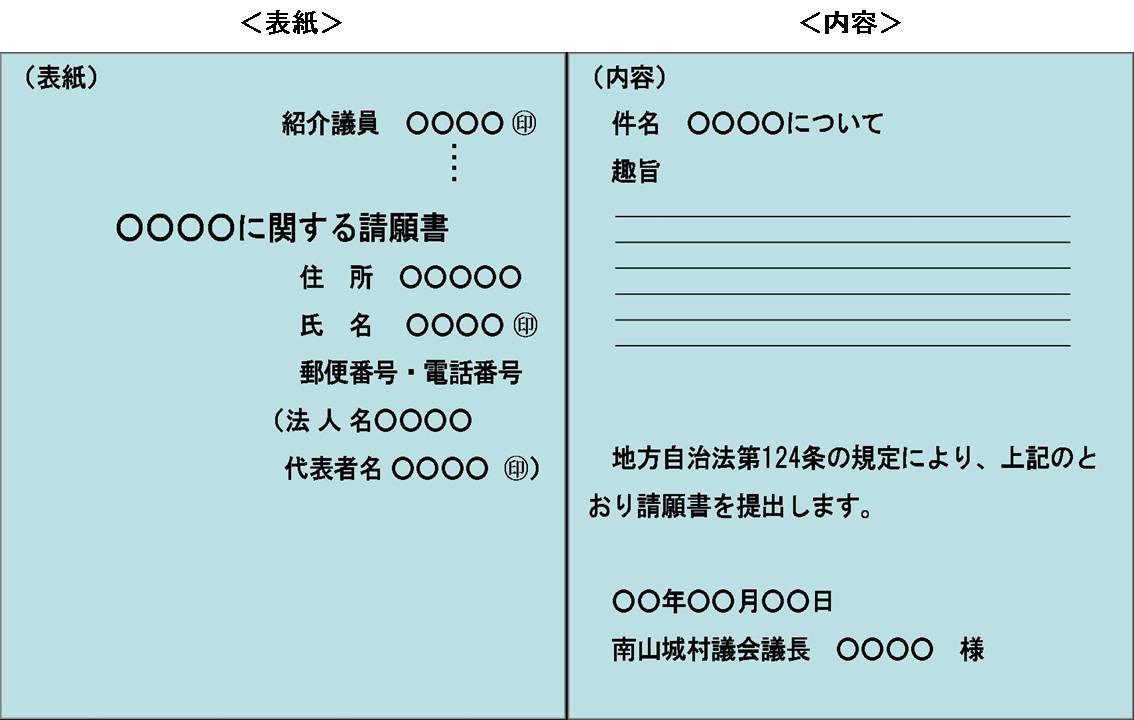 ＜表紙＞

（表紙）

紹介議員　〇〇〇〇 ㊞
⋮

〇〇〇〇に関する請願書

住　所　〇〇〇〇〇

氏　名　〇〇〇〇 ㊞

郵便番号・電話番号

（法 人 名〇〇〇〇

代表者名 〇〇〇〇 ㊞）

＜内容＞

（内容）

件名　〇〇〇〇について

趣旨

地方自治法第124条の規定により、上記のとおり請願書を提出します。

〇〇年〇〇月〇〇日

南山城村議会議長　〇〇〇〇　様